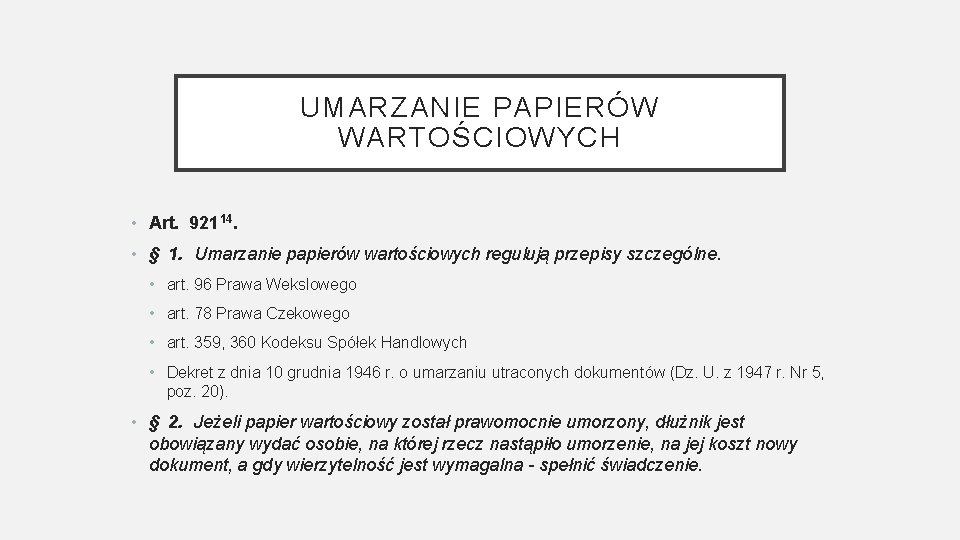 UMARZANIE PAPIERÓW WARTOŚCIOWYCH

• Art. $921^{14}$.

• § 1. Umarzanie papierów wartościowych regulują przepisy szczególne.

• art. 96 Prawa Wekslowego

• art. 78 Prawa Czekowego

• art. 359, 360 Kodeksu Spółek Handlowych

• Dekret z dnia 10 grudnia 1946 r. o umarzaniu utraconych dokumentów (Dz. U. z 1947 r. Nr 5, poz. 20).

• § 2. Jeżeli papier wartościowy został prawomocnie umorzony, dłużnik jest obowiązany wydać osobie, na której rzecz nastąpiło umorzenie, na jej koszt nowy dokument, a gdy wierzytelność jest wymagalna - spełnić świadczenie.